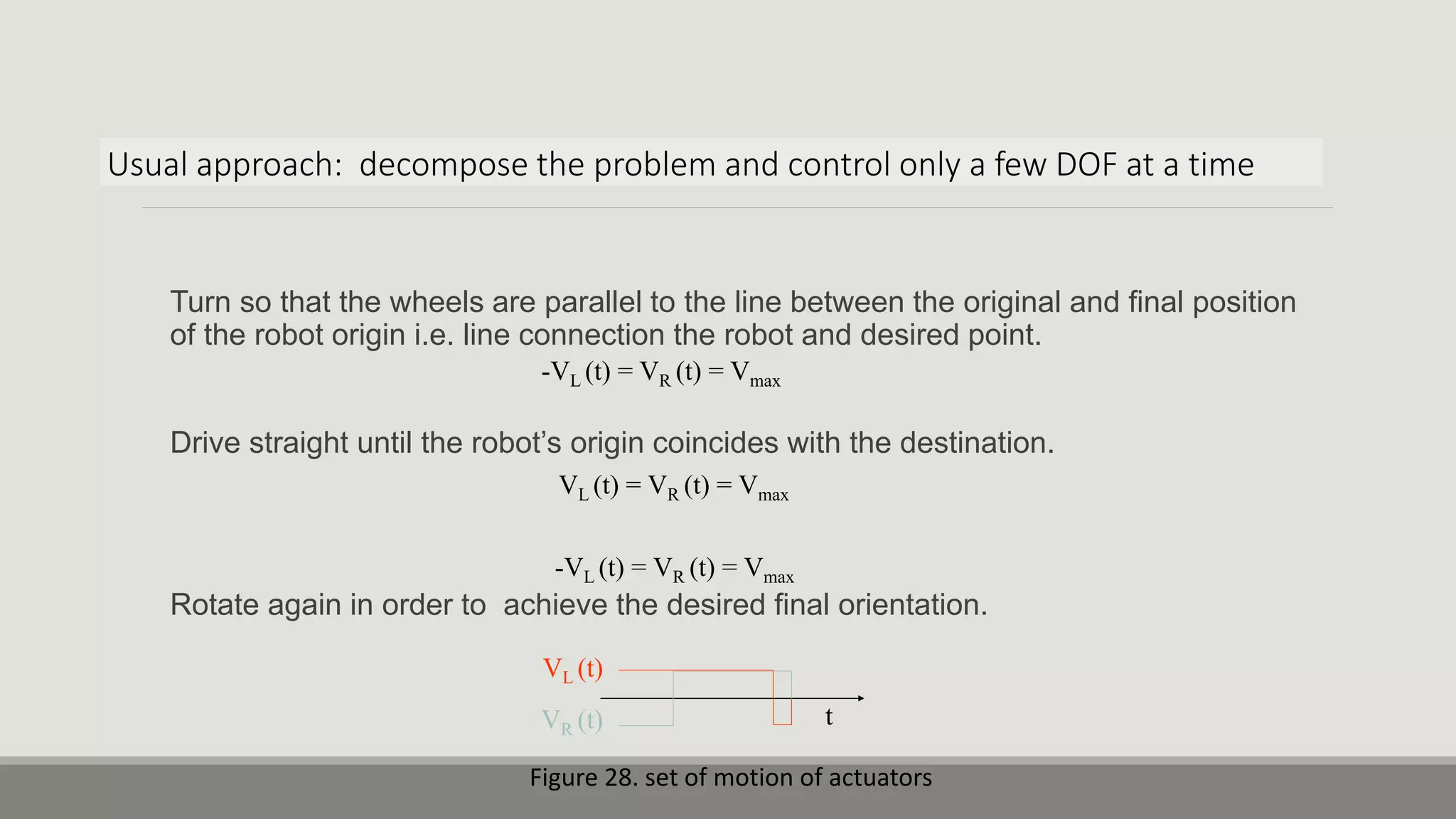 Usual approach: decompose the problem and control only a few DOF at a time

Turn so that the wheels are parallel to the line between the original and final position of the robot origin i.e. line connection the robot and desired point.

$-V_L(t) = V_R(t) = V_{max}$

Drive straight until the robot's origin coincides with the destination.

$V_L(t) = V_R(t) = V_{max}$

$-V_L(t) = V_R(t) = V_{max}$

Rotate again in order to achieve the desired final orientation.

$V_L(t)$

$V_R(t)$

t

Figure 28. set of motion of actuators